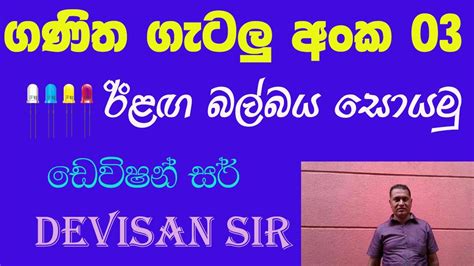 ගණිත ගැටලු අංක 03

ඊළඟ බල්බය සොයමු

ඩෙවිෂන් සර්

DEVISAN SIR